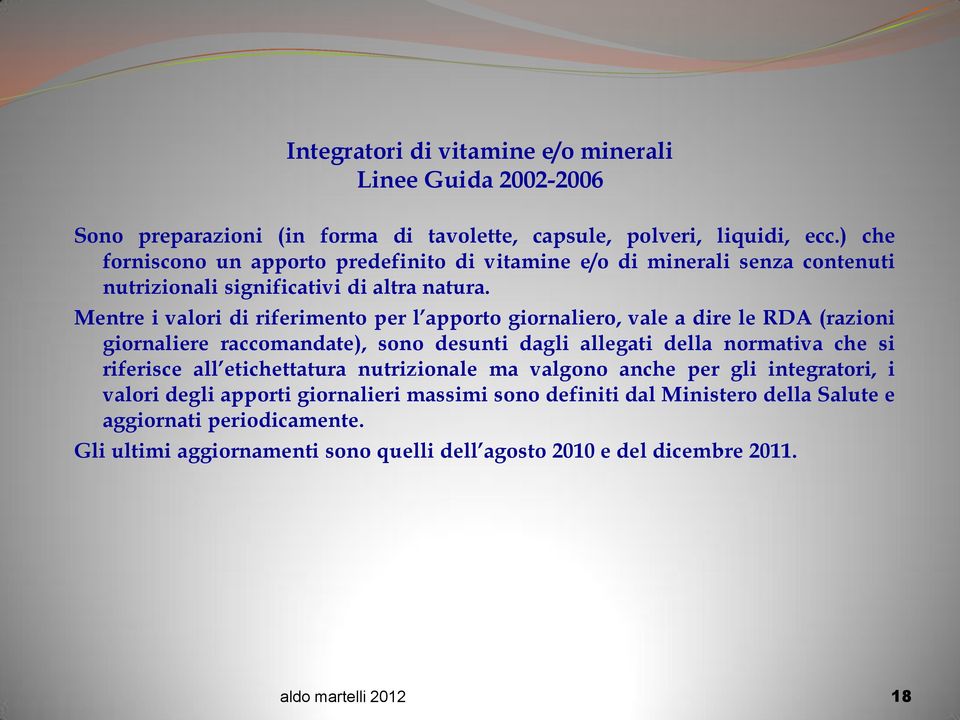 Integratori di vitamine e/o minerali
Linee Guida 2002-2006

Sono preparazioni (in forma di tavolette, capsule, polveri, liquidi, ecc.) che forniscono un apporto predefinito di vitamine e/o di minerali senza contenuti nutrizionali significativi di altra natura.

Mentre i valori di riferimento per l'apporto giornaliero, vale a dire le RDA (razioni giornaliere raccomandate), sono desunti dagli allegati della normativa che si riferisce all'etichettatura nutrizionale ma valgono anche per gli integratori, i valori degli apporti giornalieri massimi sono definiti dal Ministero della Salute e aggiornati periodicamente.

Gli ultimi aggiornamenti sono quelli dell'agosto 2010 e del dicembre 2011.

aldo martelli 2012

18